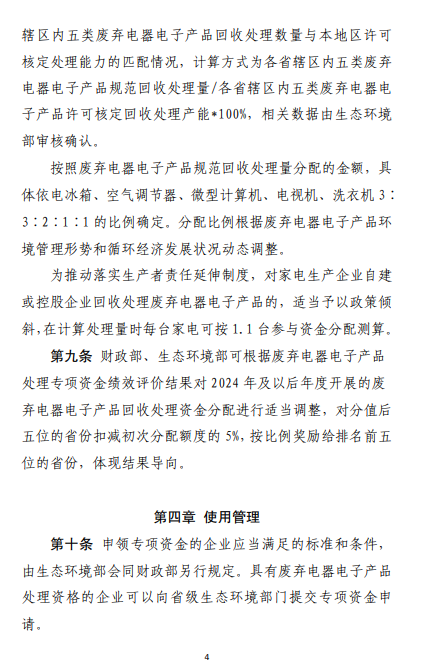 辖区内五类废弃电器电子产品回收处理数量与本地区许可核定处理能力的匹配情况，计算方式为各省辖区内五类废弃电器电子产品规范回收处理量/各省辖区内五类废弃电器电子产品许可核定回收处理产能*100%，相关数据由生态环境部审核确认。

按照废弃电器电子产品规范回收处理量分配的金额，具体依电冰箱、空气调节器、微型计算机、电视机、洗衣机 3∶3∶2∶1∶1 的比例确定。分配比例根据废弃电器电子产品环境管理形势和循环经济发展状况动态调整。

为推动落实生产者责任延伸制度，对家电生产企业自建或控股企业回收处理废弃电器电子产品的，适当予以政策倾斜，在计算处理量时每台家电可按 1.1 台参与资金分配测算。

第九条 财政部、生态环境部可根据废弃电器电子产品处理专项资金绩效评价结果对 2024 年及以后年度开展的废弃电器电子产品回收处理资金分配进行适当调整，对分值后五位的省份扣减初次分配额度的 5%，按比例奖励给排名前五位的省份，体现结果导向。

第四章 使用管理

第十条 申领专项资金的企业应当满足的标准和条件，由生态环境部会同财政部另行规定。具有废弃电器电子产品处理资格的企业可以向省级生态环境部门提交专项资金申请。

4